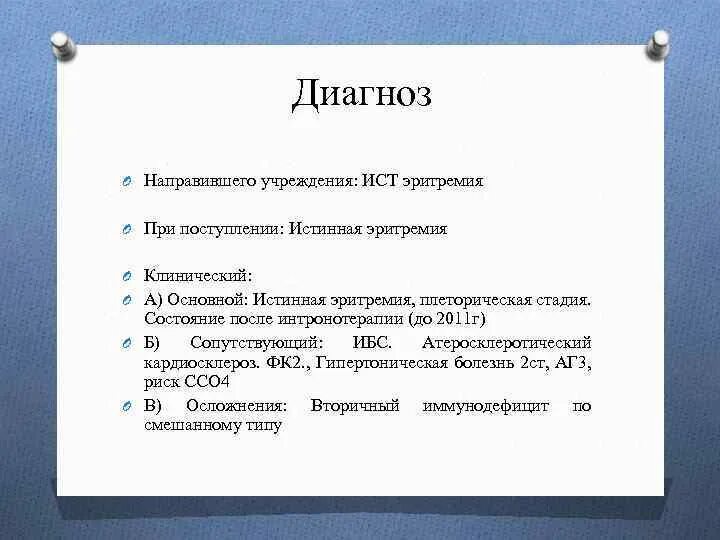 Диагноз

Направившего учреждения: ИСТ эритремия

При поступлении: Истинная эритремия

Клинический:

А) Основной: Истинная эритремия, плеторическая стадия. Состояние после интронотерапии (до 2011г)

Б) Сопутствующий: ИБС. Атеросклеротический кардиосклероз. ФК2., Гипертоническая болезнь 2ст, АГ3, риск ССО4

В) Осложнения: Вторичный иммунодефицит по смешанному типу